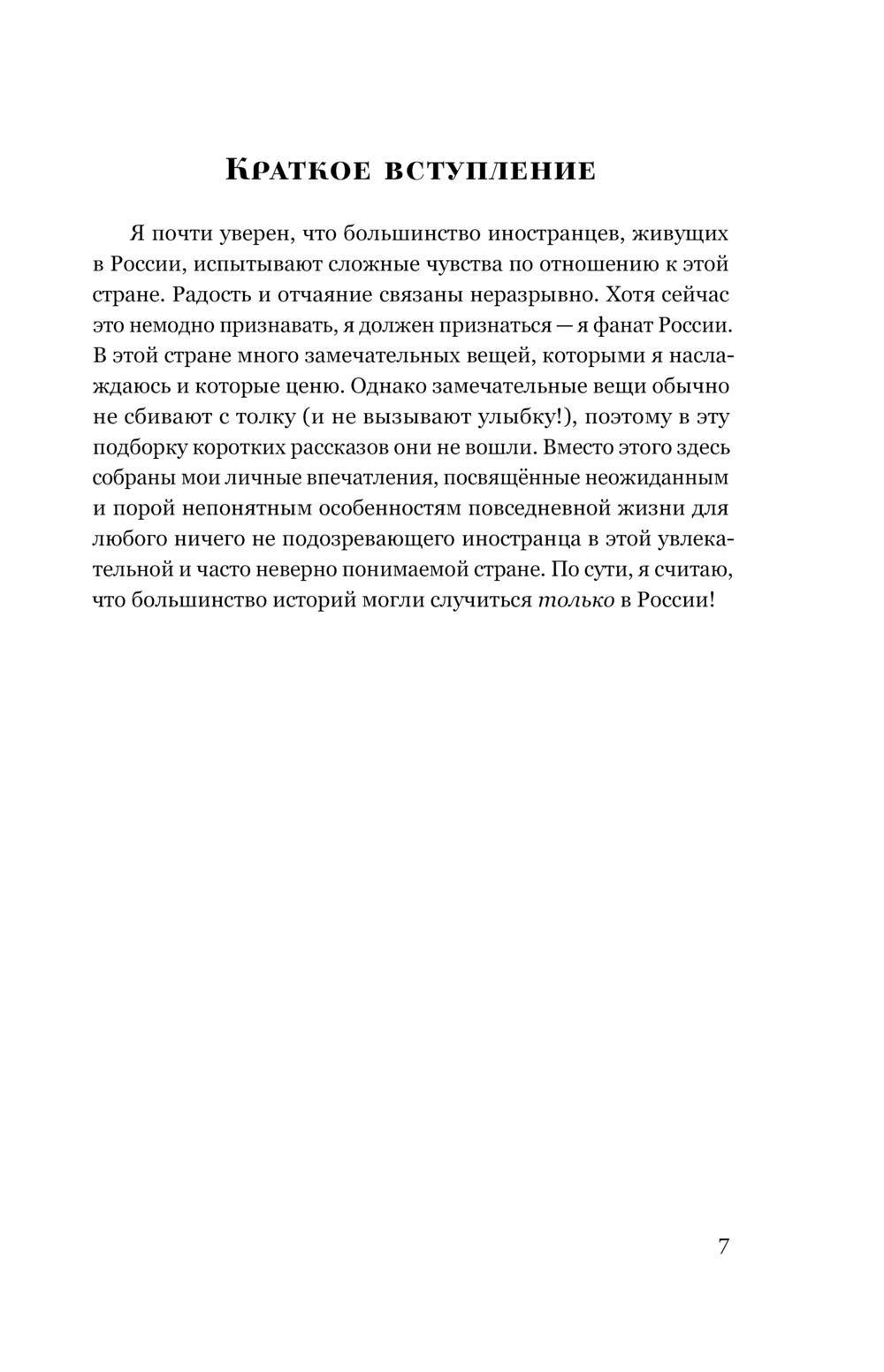 Краткое вступление

Я почти уверен, что большинство иностранцев, живущих в России, испытывают сложные чувства по отношению к этой стране. Радость и отчаяние связаны неразрывно. Хотя сейчас это немодно признавать, я должен признаться — я фанат России. В этой стране много замечательных вещей, которыми я наслаждаюсь и которые ценю. Однако замечательные вещи обычно не сбивают с толку (и не вызывают улыбку!), поэтому в эту подборку коротких рассказов они не вошли. Вместо этого здесь собраны мои личные впечатления, посвящённые неожиданным и порой непонятным особенностям повседневной жизни для любого ничего не подозревающего иностранца в этой увлекательной и часто неверно понимаемой стране. По сути, я считаю, что большинство историй могли случиться только в России!

7